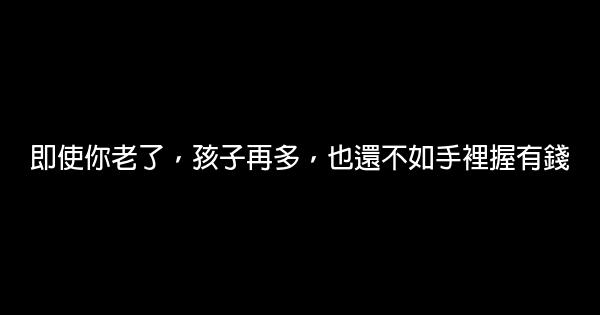 即使你老了，孩子再多，也還不如手裡握有錢